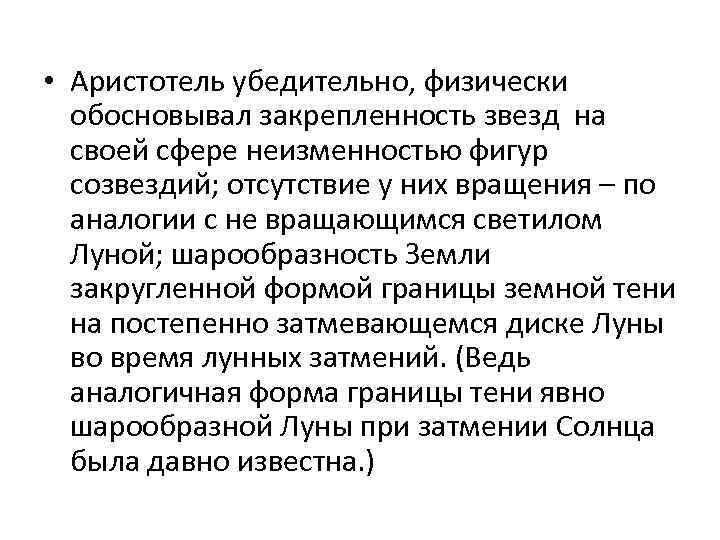 • Аристотель убедительно, физически обосновывал закрепленность звезд на своей сфере неизменностью фигур созвездий; отсутствие у них вращения – по аналогии с не вращающимся светилом Луной; шарообразность Земли закругленной формой границы земной тени на постепенно затмевающемся диске Луны во время лунных затмений. (Ведь аналогичная форма границы тени явно шарообразной Луны при затмении Солнца была давно известна.)